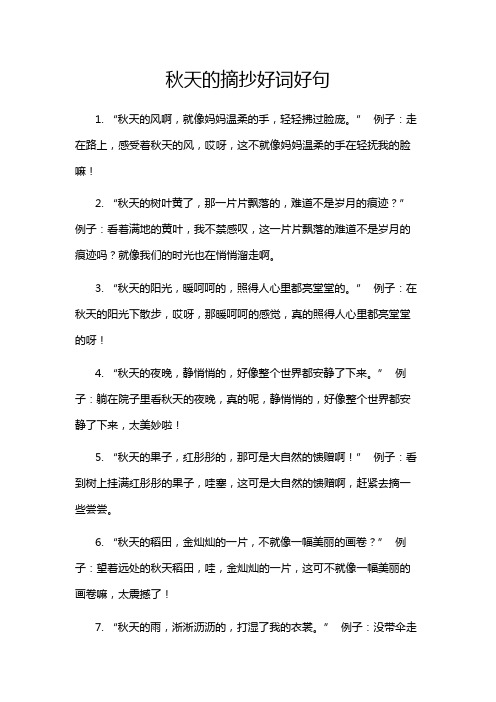 秋天的摘抄好词好句

1. “秋天的风啊，就像妈妈温柔的手，轻轻拂过脸庞。” 例子：走在路上，感受着秋天的风，哎呀，这不就像妈妈温柔的手在轻抚我的脸嘛！

2. “秋天的树叶黄了，那一片片飘落的，难道不是岁月的痕迹？” 例子：看着满地的黄叶，我不禁感叹，这一片片飘落的难道不是岁月的痕迹吗？就像我们的时光也在悄悄溜走啊。

3. “秋天的阳光，暖呵呵的，照得人心里都亮堂堂的。” 例子：在秋天的阳光下散步，哎呀，那暖呵呵的感觉，真的照得人心里都亮堂堂的呀！

4. “秋天的夜晚，静悄悄的，好像整个世界都安静了下来。” 例子：躺在院子里看秋天的夜晚，真的呢，静悄悄的，好像整个世界都安静了下来，太美妙啦！

5. “秋天的果子，红彤彤的，那可是大自然的馈赠啊！” 例子：看到树上挂满红彤彤的果子，哇塞，这可是大自然的馈赠啊，赶紧去摘一些尝尝。

6. “秋天的稻田，金灿灿的一片，不就像一幅美丽的画卷？” 例子：望着远处的秋天稻田，哇，金灿灿的一片，这可不就像一幅美丽的画卷嘛，太震撼了！

7. “秋天的雨，淅淅沥沥的，打湿了我的衣裳。” 例子：没带伞走